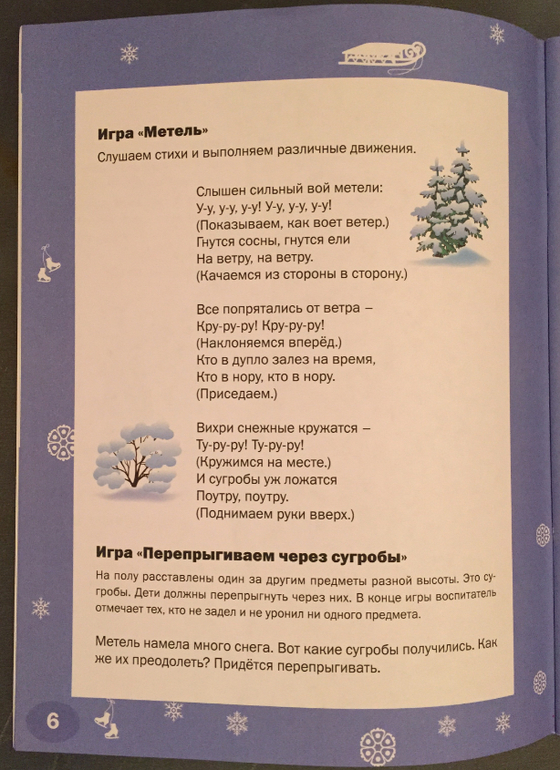 **Игра «Метель»**

Слушаем стихи и выполняем различные движения.

Слышен сильный вой метели:
У-у, у-у, у-у! У-у, у-у, у-у!
(Показываем, как воет ветер.)
Гнутся сосны, гнутся ели
На ветру, на ветру.
(Качаемся из стороны в сторону.)

Все попрятались от ветра –
Кру-ру-ру! Кру-ру-ру!
(Наклоняемся вперёд.)
Кто в дупло залез на время,
Кто в нору, кто в нору.
(Приседаем.)

Вихри снежные кружатся –
Ту-ру-ру! Ту-ру-ру!
(Кружимся на месте.)
И сугробы уж ложатся
Поутру, поутру.
(Поднимаем руки вверх.)

**Игра «Перепрыгиваем через сугробы»**

На полу расставлены один за другим предметы разной высоты. Это сугробы. Дети должны перепрыгнуть через них. В конце игры воспитатель отмечает тех, кто не задел и не уронил ни одного предмета.

Метель намела много снега. Вот какие сугробы получились. Как же их преодолеть? Придётся перепрыгивать.

6